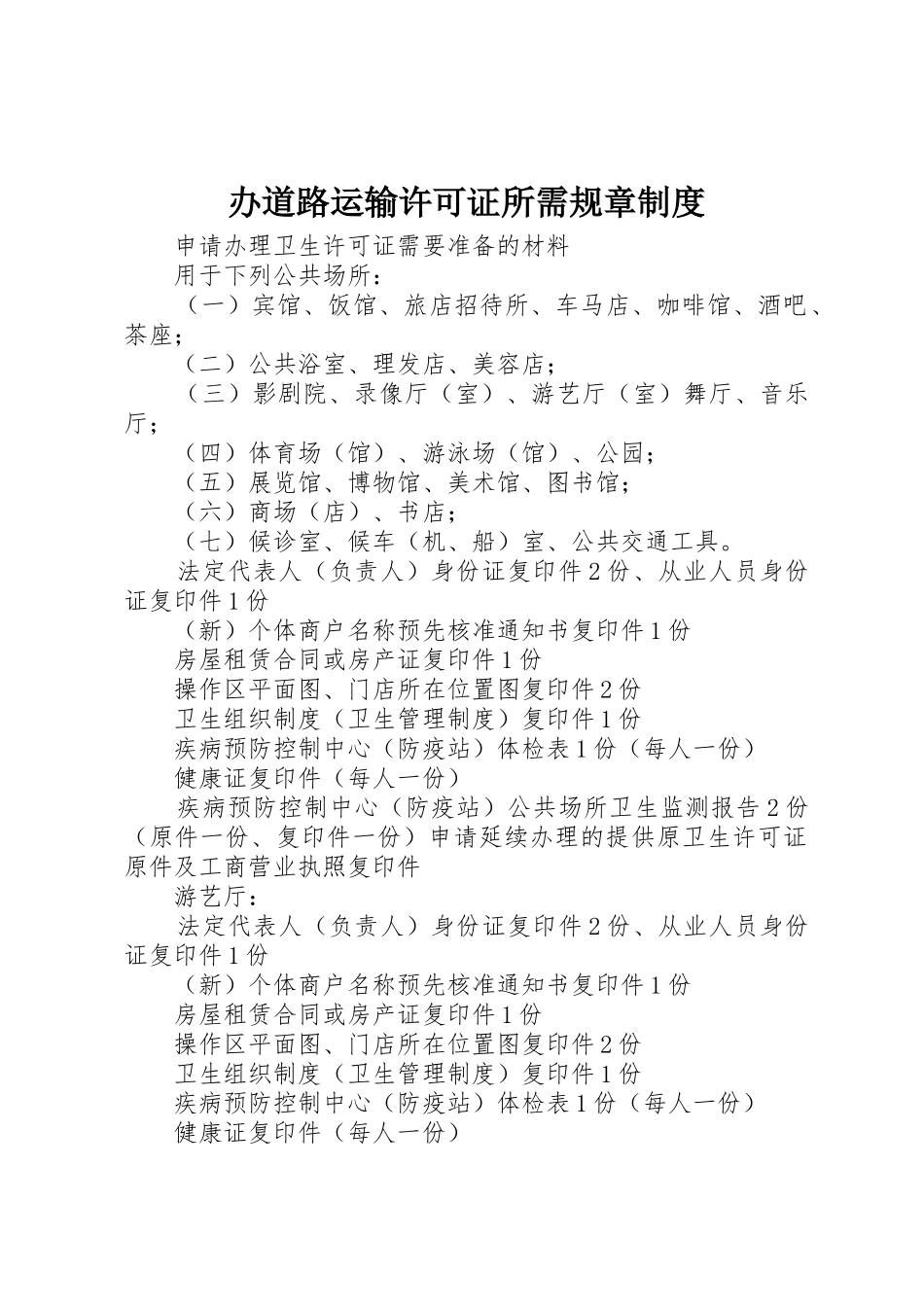 办道路运输许可证所需规章制度

申请办理卫生许可证需要准备的材料

用于下列公共场所：

（一）宾馆、饭馆、旅店招待所、车马店、咖啡馆、酒吧、茶座；

（二）公共浴室、理发店、美容店；

（三）影剧院、录像厅（室）、游艺厅（室）舞厅、音乐厅；

（四）体育场（馆）、游泳场（馆）、公园；

（五）展览馆、博物馆、美术馆、图书馆；

（六）商场（店）、书店；

（七）候诊室、候车（机、船）室、公共交通工具。

法定代表人（负责人）身份证复印件2份、从业人员身份证复印件1份

（新）个体商户名称预先核准通知书复印件1份

房屋租赁合同或房产证复印件1份

操作区平面图、门店所在位置图复印件2份

卫生组织制度（卫生管理制度）复印件1份

疾病预防控制中心（防疫站）体检表1份（每人一份）

健康证复印件（每人一份）

疾病预防控制中心（防疫站）公共场所卫生监测报告2份（原件一份、复印件一份）申请延续办理的提供原卫生许可证原件及工商营业执照复印件

游艺厅：

法定代表人（负责人）身份证复印件2份、从业人员身份证复印件1份

（新）个体商户名称预先核准通知书复印件1份

房屋租赁合同或房产证复印件1份

操作区平面图、门店所在位置图复印件2份

卫生组织制度（卫生管理制度）复印件1份

疾病预防控制中心（防疫站）体检表1份（每人一份）

健康证复印件（每人一份）